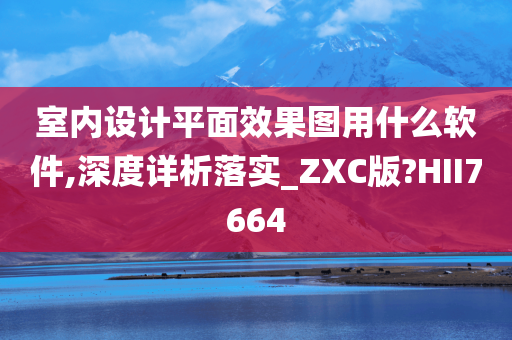 室内设计平面效果图用什么软件,深度详析落实_ZXC版?HII7664